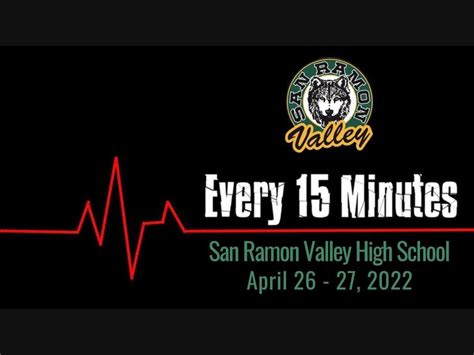 SAN RAMON
Valley

Every 15 Minutes

San Ramon Valley High School
April 26 - 27, 2022